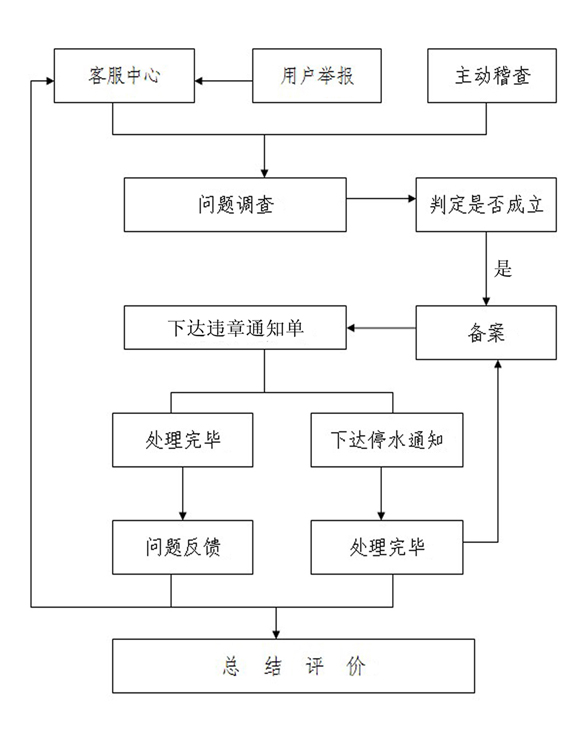 客服中心

用户举报

主动稽查

问题调查

判定是否成立

是

下达违章通知单

备案

处理完毕

下达停水通知

问题反馈

处理完毕

总 结 评 价